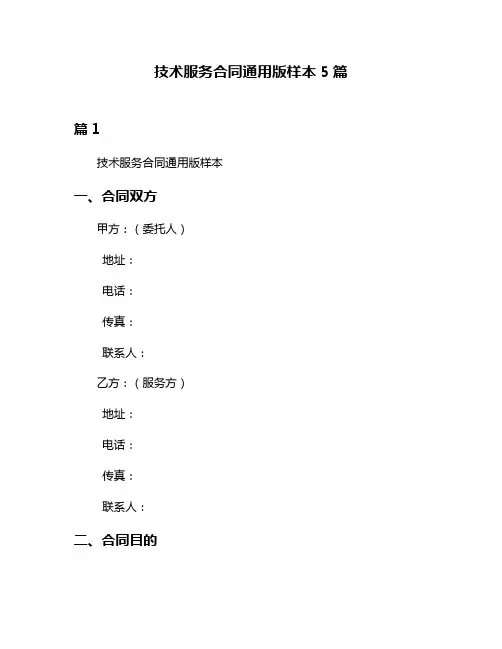 技术服务合同通用版样本 5 篇

篇 1

技术服务合同通用版样本

一、合同双方

甲方：（委托人）

地址：

电话：

传真：

联系人：

乙方：（服务方）

地址：

电话：

传真：

联系人：

二、合同目的